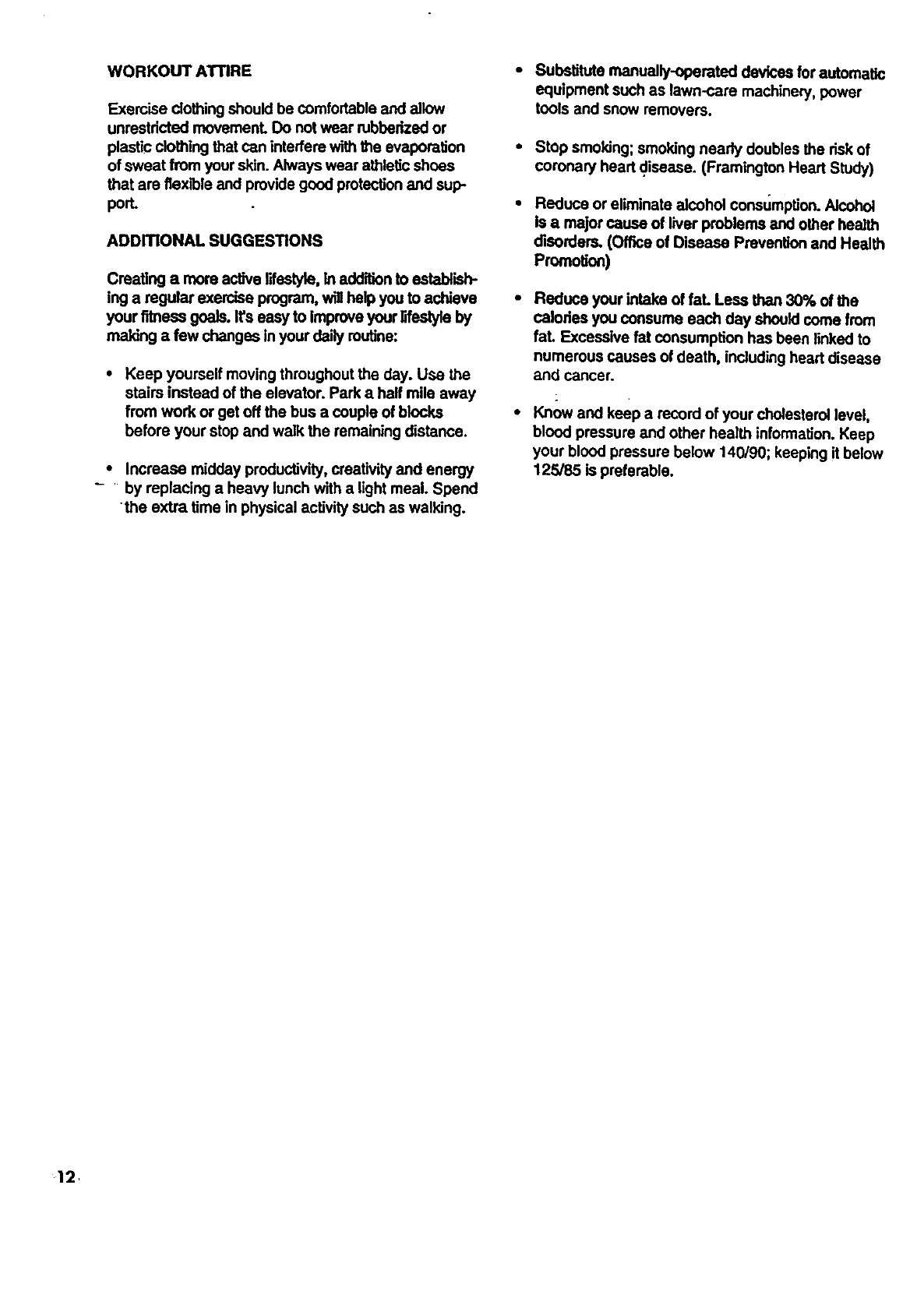 WORKOUT ATTIRE

Exercise clothing should be comfortable and allow unrestricted movement. Do not wear rubberized or plastic clothing that can interfere with the evaporation of sweat from your skin. Always wear athletic shoes that are flexible and provide good protection and support.

ADDITIONAL SUGGESTIONS

Creating a more active lifestyle, in addition to establishing a regular exercise program, will help you to achieve your fitness goals. It's easy to improve your lifestyle by making a few changes in your daily routine:

• Keep yourself moving throughout the day. Use the stairs instead of the elevator. Park a half mile away from work or get off the bus a couple of blocks before your stop and walk the remaining distance.

• Increase midday productivity, creativity and energy by replacing a heavy lunch with a light meal. Spend the extra time in physical activity such as walking.

• Substitute manually-operated devices for automatic equipment such as lawn-care machinery, power tools and snow removers.

• Stop smoking; smoking nearly doubles the risk of coronary heart disease. (Framington Heart Study)

• Reduce or eliminate alcohol consumption. Alcohol is a major cause of liver problems and other health disorders. (Office of Disease Prevention and Health Promotion)

• Reduce your intake of fat. Less than 30% of the calories you consume each day should come from fat. Excessive fat consumption has been linked to numerous causes of death, including heart disease and cancer.

• Know and keep a record of your cholesterol level, blood pressure and other health information. Keep your blood pressure below 140/90; keeping it below 125/85 is preferable.

12